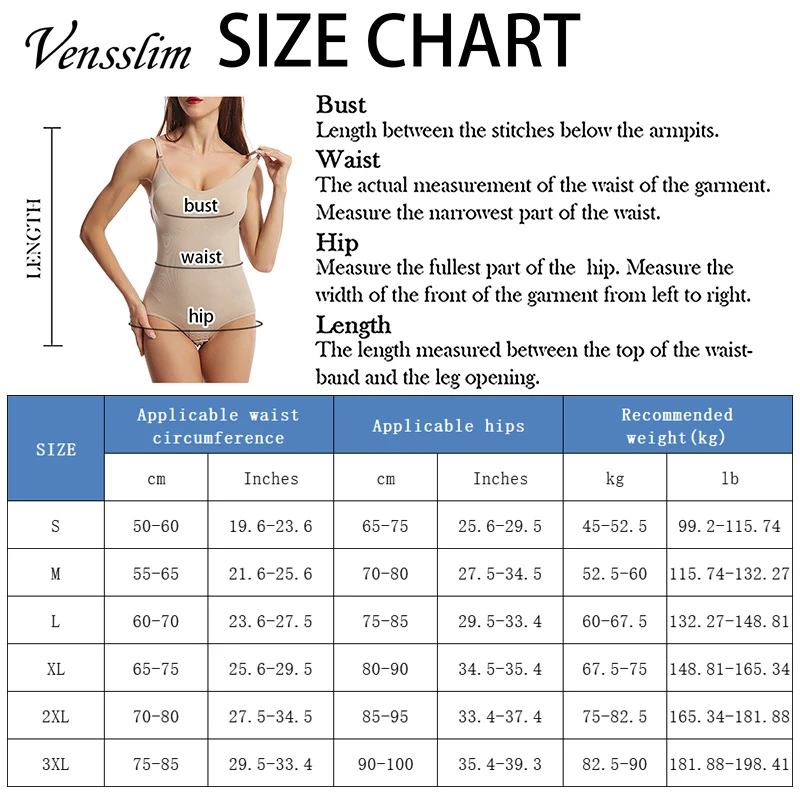 Vensslim SIZE CHART

LENGTH

bust
waist
hip

Bust
Length between the stitches below the armpits.
Waist
The actual measurement of the waist of the garment. Measure the narrowest part of the waist.
Hip
Measure the fullest part of the hip. Measure the width of the front of the garment from left to right.
Length
The length measured between the top of the waistband and the leg opening.

| SIZE | Applicable waist circumference | | Applicable hips | | Recommended weight(kg) | |
|---|---|---|---|---|---|---|
| | cm | Inches | cm | Inches | kg | lb |
| S | 50-60 | 19.6-23.6 | 65-75 | 25.6-29.5 | 45-52.5 | 99.2-115.74 |
| M | 55-65 | 21.6-25.6 | 70-80 | 27.5-34.5 | 52.5-60 | 115.74-132.27 |
| L | 60-70 | 23.6-27.5 | 75-85 | 29.5-33.4 | 60-67.5 | 132.27-148.81 |
| XL | 65-75 | 25.6-29.5 | 80-90 | 34.5-35.4 | 67.5-75 | 148.81-165.34 |
| 2XL | 70-80 | 27.5-34.5 | 85-95 | 33.4-37.4 | 75-82.5 | 165.34-181.88 |
| 3XL | 75-85 | 29.5-33.4 | 90-100 | 35.4-39.3 | 82.5-90 | 181.88-198.41 |